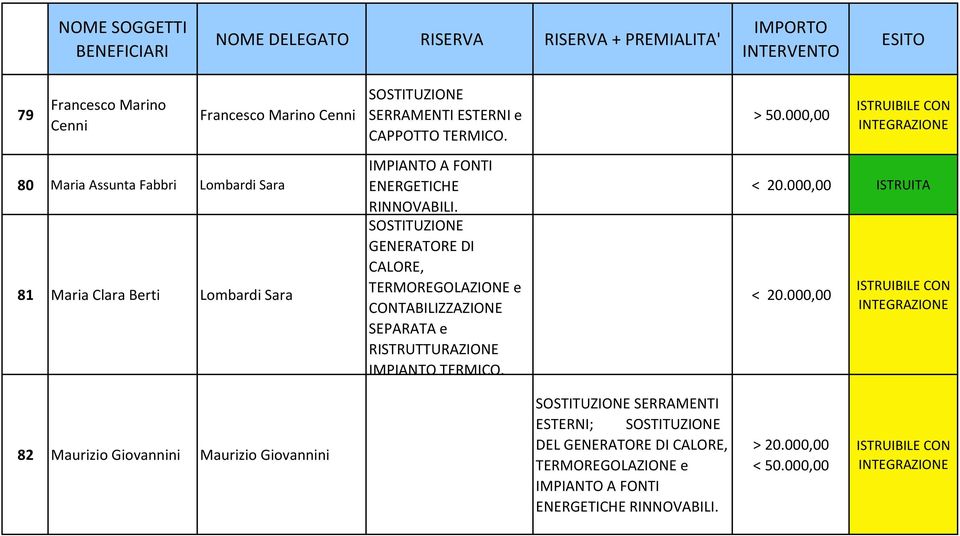 |  | NOME SOGGETTI BENEFICIARI | NOME DELEGATO | RISERVA | RISERVA + PREMIALITA' | IMPORTO INTERVENTO | ESITO |
|---|---|---|---|---|---|---|
| 79 | Francesco Marino Cenni | Francesco Marino Cenni | SOSTITUZIONE SERRAMENTI ESTERNI e CAPPOTTO TERMICO. |  | > 50.000,00 | ISTRUIBILE CON INTEGRAZIONE |
| 80 | Maria Assunta Fabbri | Lombardi Sara | IMPIANTO A FONTI ENERGETICHE RINNOVABILI. |  | < 20.000,00 | ISTRUITA |
| 81 | Maria Clara Berti | Lombardi Sara | SOSTITUZIONE GENERATORE DI CALORE, TERMOREGOLAZIONE e CONTABILIZZAZIONE SEPARATA e RISTRUTTURAZIONE IMPIANTO TERMICO. |  | < 20.000,00 | ISTRUIBILE CON INTEGRAZIONE |
| 82 | Maurizio Giovannini | Maurizio Giovannini |  | SOSTITUZIONE SERRAMENTI ESTERNI; SOSTITUZIONE DEL GENERATORE DI CALORE, TERMOREGOLAZIONE e IMPIANTO A FONTI ENERGETICHE RINNOVABILI. | > 20.000,00 < 50.000,00 | ISTRUIBILE CON INTEGRAZIONE |